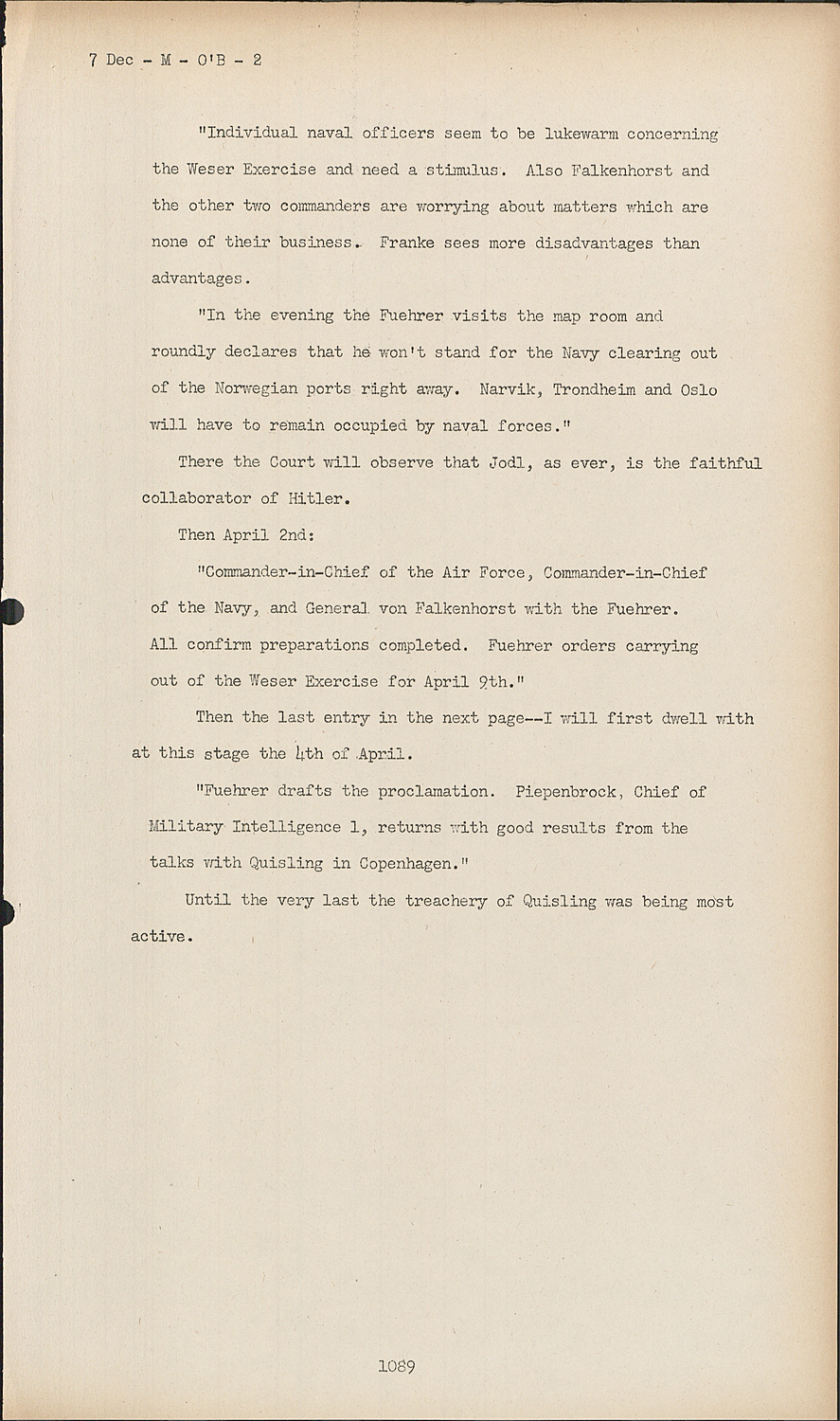 7 Dec - M - O'B - 2

"Individual naval officers seem to be lukewarm concerning the Weser Exercise and need a stimulus. Also Falkenhorst and the other two commanders are worrying about matters which are none of their business. Franke sees more disadvantages than advantages.

"In the evening the Fuehrer visits the map room and roundly declares that he won't stand for the Navy clearing out of the Norwegian ports right away. Narvik, Trondheim and Oslo will have to remain occupied by naval forces."

There the Court will observe that Jodl, as ever, is the faithful collaborator of Hitler.

Then April 2nd:

"Commander-in-Chief of the Air Force, Commander-in-Chief of the Navy, and General von Falkenhorst with the Fuehrer. All confirm preparations completed. Fuehrer orders carrying out of the Weser Exercise for April 9th."

Then the last entry in the next page--I will first dwell with at this stage the 4th of April.

"Fuehrer drafts the proclamation. Piepenbrock, Chief of Military Intelligence 1, returns with good results from the talks with Quisling in Copenhagen."

Until the very last the treachery of Quisling was being most active.

1089